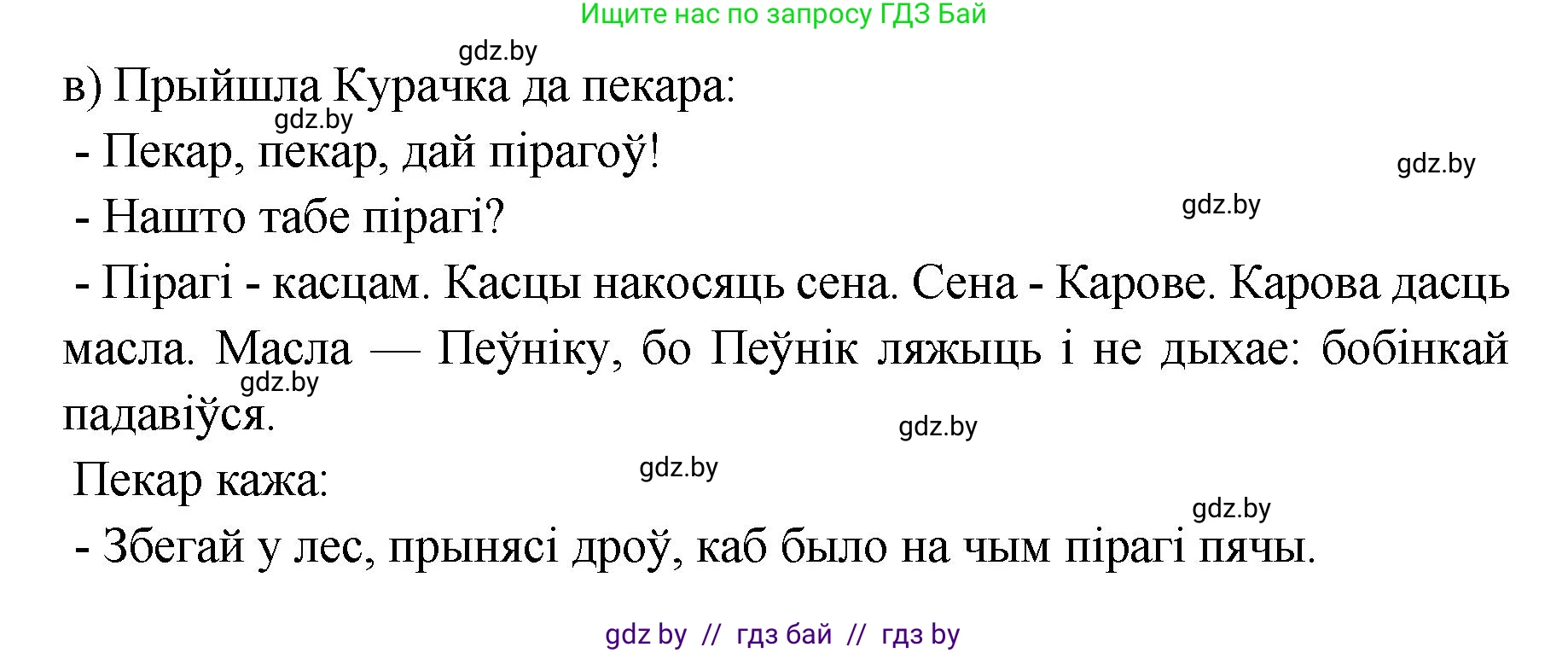 Ищите нас по запросу ГДЗ Бай

gdz.by

в) Прыйшла Курачка да пекара:

gdz.by

- Пекар, пекар, дай пірагоў!

gdz.by

- Нашто табе пірагі?

gdz.by

- Пірагі - касцам. Касцы накосяць сена. Сена - Карове. Карова дасць масла. Масла — Пеўніку, бо Пеўнік ляжыць і не дыхае: бобінкай падавіўся.

gdz.by

gdz.by

Пекар кажа:

gdz.by

gdz.by

- Збегай у лес, прынясі дроў, каб было на чым пірагі пячы.

gdz by // гдз бай // гдз by